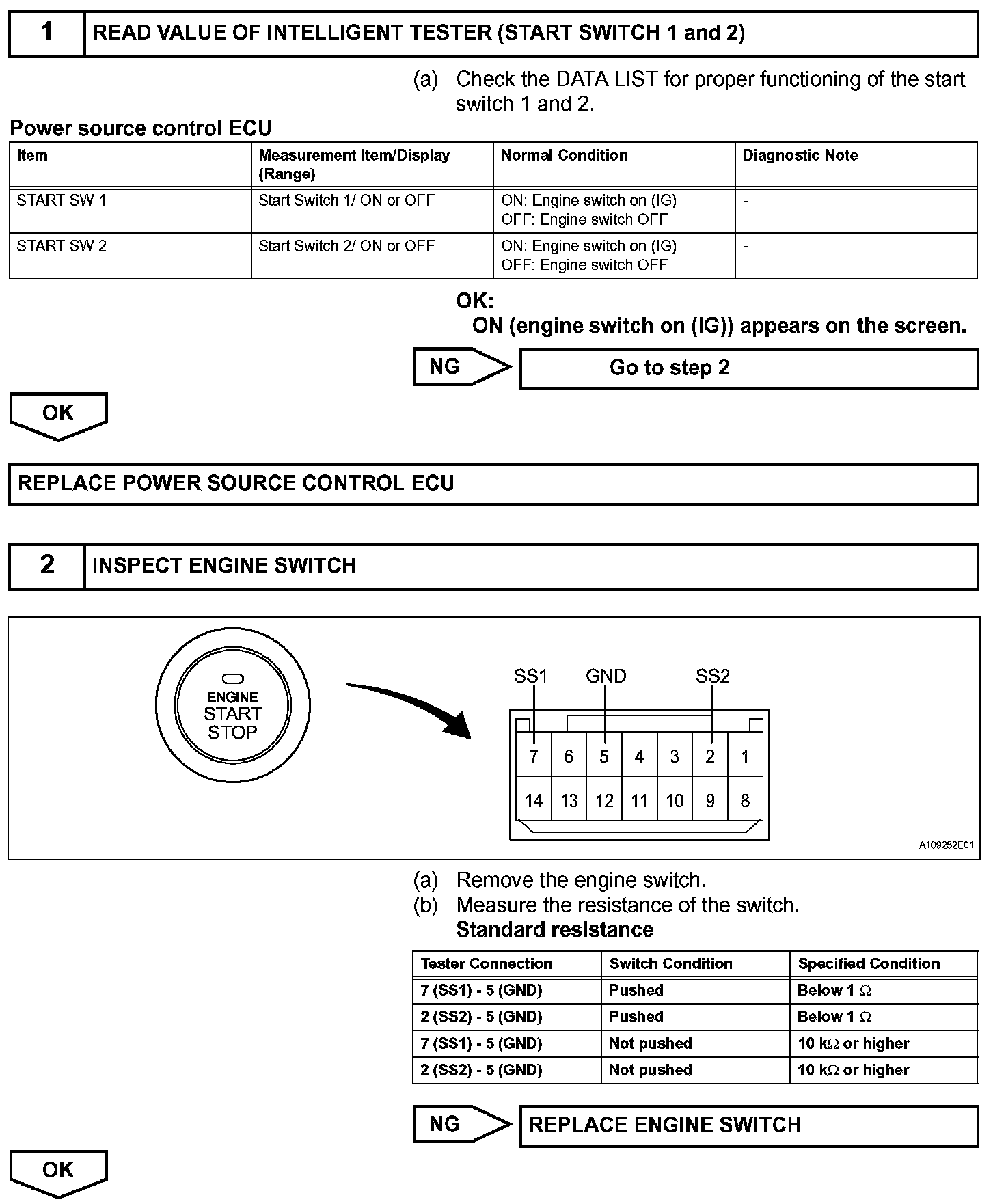 1 READ VALUE OF INTELLIGENT TESTER (START SWITCH 1 and 2)

(a) Check the DATA LIST for proper functioning of the start switch 1 and 2.

Power source control ECU

| Item | Measurement Item/Display (Range) | Normal Condition | Diagnostic Note |
|---|---|---|---|
| START SW 1 | Start Switch 1/ ON or OFF | ON: Engine switch on (IG) OFF: Engine switch OFF | - |
| START SW 2 | Start Switch 2/ ON or OFF | ON: Engine switch on (IG) OFF: Engine switch OFF | - |

OK:
ON (engine switch on (IG)) appears on the screen.

NG Go to step 2

OK

REPLACE POWER SOURCE CONTROL ECU

2 INSPECT ENGINE SWITCH

ENGINE START STOP

SS1 GND SS2

7 6 5 4 3 2 1
14 13 12 11 10 9 8

A109252E01

(a) Remove the engine switch.
(b) Measure the resistance of the switch.
Standard resistance

| Tester Connection | Switch Condition | Specified Condition |
|---|---|---|
| 7 (SS1) - 5 (GND) | Pushed | Below 1 $\Omega$ |
| 2 (SS2) - 5 (GND) | Pushed | Below 1 $\Omega$ |
| 7 (SS1) - 5 (GND) | Not pushed | 10 k$\Omega$ or higher |
| 2 (SS2) - 5 (GND) | Not pushed | 10 k$\Omega$ or higher |

NG REPLACE ENGINE SWITCH

OK